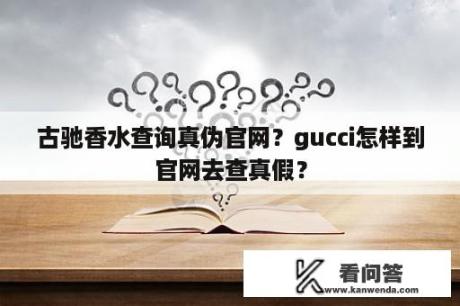 古驰香水查询真伪官网？gucci怎样到官网去查真假？

看问答
www.kanwenda.com